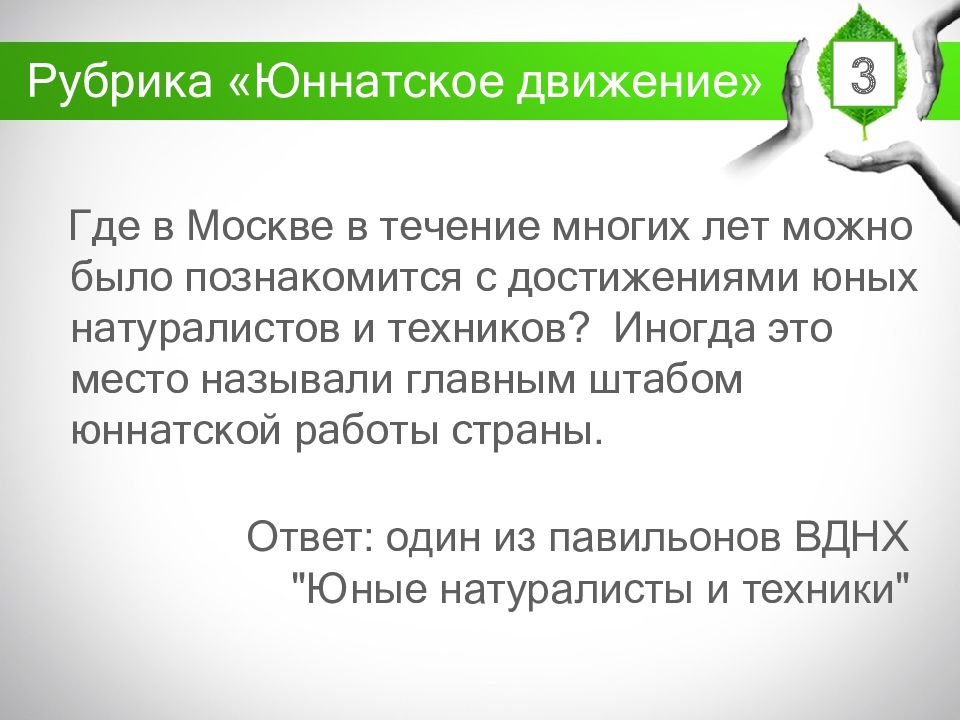 Рубрика «Юннатское движение»

3

Где в Москве в течение многих лет можно было познакомится с достижениями юных натуралистов и техников? Иногда это место называли главным штабом юннатской работы страны.

Ответ: один из павильонов ВДНХ "Юные натуралисты и техники"